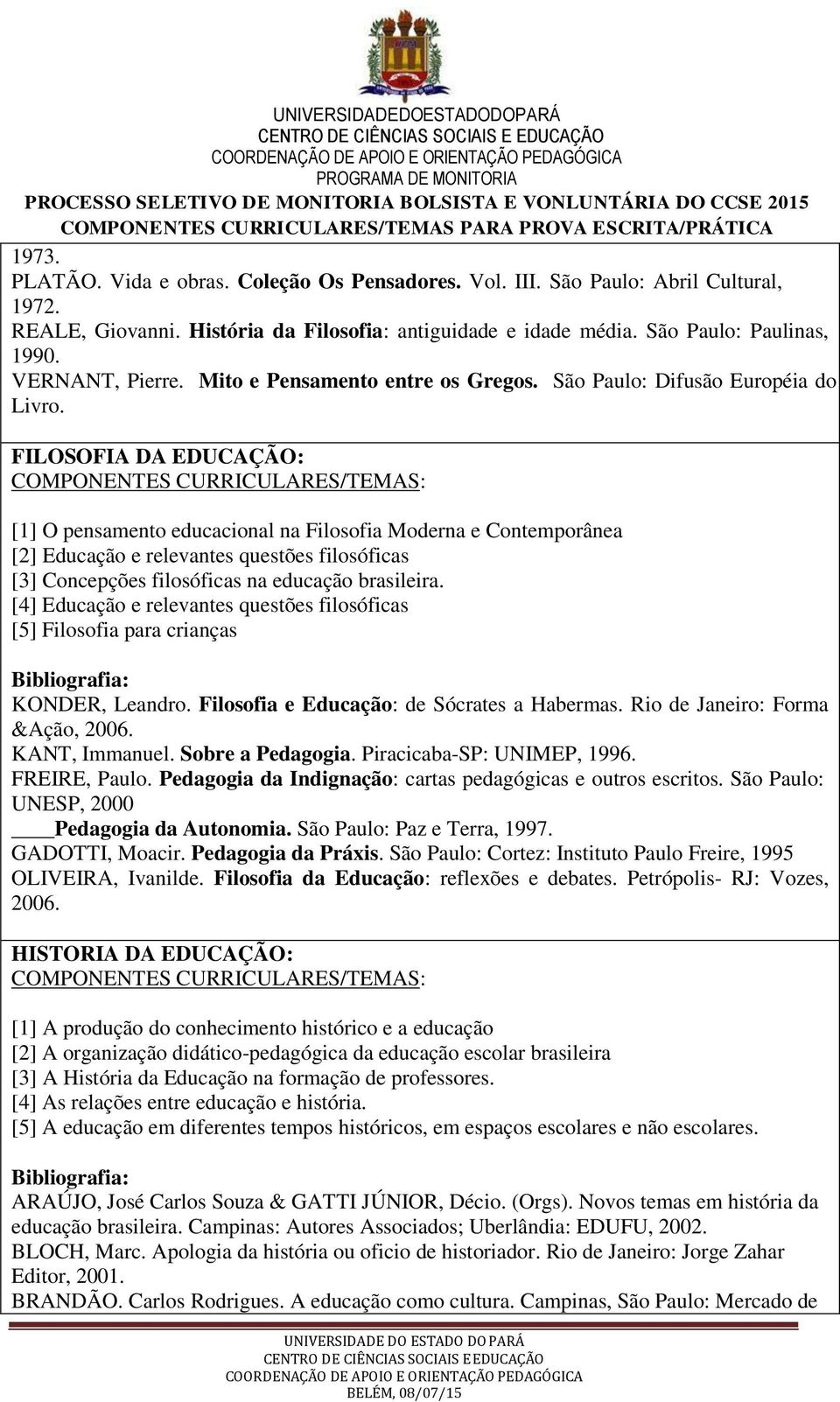 UNIVERSIDADEDOESTADODOPARÁ
CENTRO DE CIÊNCIAS SOCIAIS E EDUCAÇÃO
COORDENAÇÃO DE APOIO E ORIENTAÇÃO PEDAGÓGICA
PROGRAMA DE MONITORIA
PROCESSO SELETIVO DE MONITORIA BOLSISTA E VONLUNTÁRIA DO CCSE 2015
COMPONENTES CURRICULARES/TEMAS PARA PROVA ESCRITA/PRÁTICA

1973.
PLATÃO. Vida e obras. Coleção Os Pensadores. Vol. III. São Paulo: Abril Cultural, 1972.
REALE, Giovanni. História da Filosofia: antiguidade e idade média. São Paulo: Paulinas, 1990.
VERNANT, Pierre. Mito e Pensamento entre os Gregos. São Paulo: Difusão Européia do Livro.

FILOSOFIA DA EDUCAÇÃO:
COMPONENTES CURRICULARES/TEMAS:

[1] O pensamento educacional na Filosofia Moderna e Contemporânea
[2] Educação e relevantes questões filosóficas
[3] Concepções filosóficas na educação brasileira.
[4] Educação e relevantes questões filosóficas
[5] Filosofia para crianças

Bibliografia:
KONDER, Leandro. Filosofia e Educação: de Sócrates a Habermas. Rio de Janeiro: Forma &Ação, 2006.
KANT, Immanuel. Sobre a Pedagogia. Piracicaba-SP: UNIMEP, 1996.
FREIRE, Paulo. Pedagogia da Indignação: cartas pedagógicas e outros escritos. São Paulo: UNESP, 2000
____Pedagogia da Autonomia. São Paulo: Paz e Terra, 1997.
GADOTTI, Moacir. Pedagogia da Práxis. São Paulo: Cortez: Instituto Paulo Freire, 1995
OLIVEIRA, Ivanilde. Filosofia da Educação: reflexões e debates. Petrópolis- RJ: Vozes, 2006.

HISTORIA DA EDUCAÇÃO:
COMPONENTES CURRICULARES/TEMAS:

[1] A produção do conhecimento histórico e a educação
[2] A organização didático-pedagógica da educação escolar brasileira
[3] A História da Educação na formação de professores.
[4] As relações entre educação e história.
[5] A educação em diferentes tempos históricos, em espaços escolares e não escolares.

Bibliografia:
ARAÚJO, José Carlos Souza & GATTI JÚNIOR, Décio. (Orgs). Novos temas em história da educação brasileira. Campinas: Autores Associados; Uberlândia: EDUFU, 2002.
BLOCH, Marc. Apologia da história ou oficio de historiador. Rio de Janeiro: Jorge Zahar Editor, 2001.
BRANDÃO. Carlos Rodrigues. A educação como cultura. Campinas, São Paulo: Mercado de

UNIVERSIDADE DO ESTADO DO PARÁ
CENTRO DE CIÊNCIAS SOCIAIS E EDUCAÇÃO
COORDENAÇÃO DE APOIO E ORIENTAÇÃO PEDAGÓGICA
BELÉM, 08/07/15